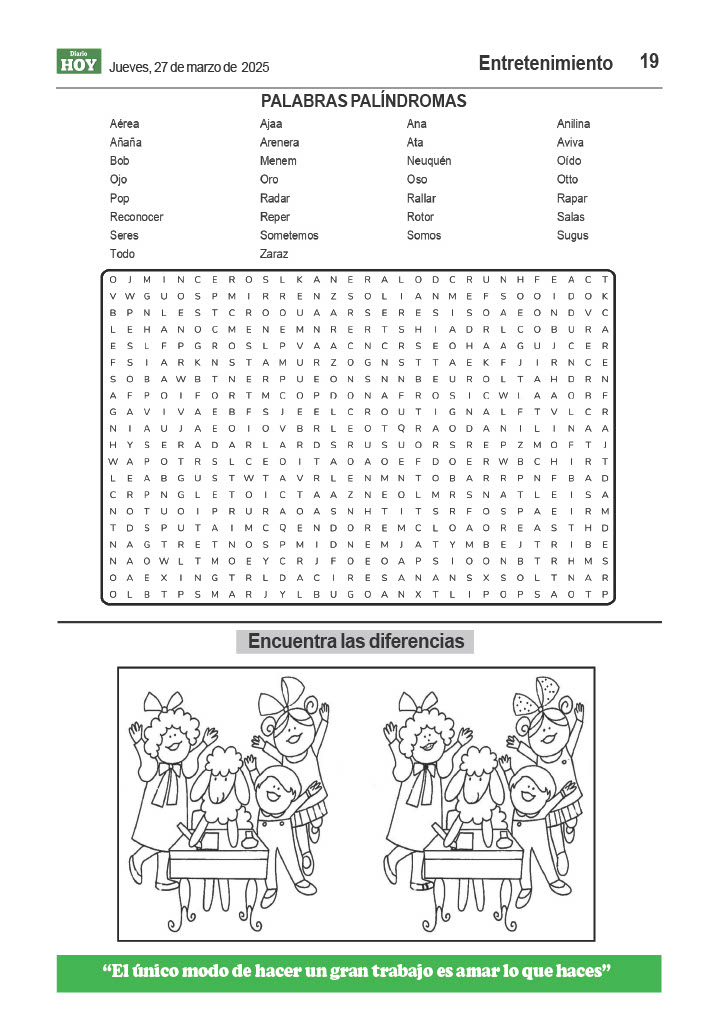 Diario HOY Jueves, 27 de marzo de 2025

Entretenimiento 19

PALABRAS PALÍNDROMAS

Aérea
Añaña
Bob
Ojo
Pop
Reconocer
Seres
Todo

Ajaa
Arenera
Menem
Oro
Radar
Reper
Sometemos
Zaraz

Ana
Ata
Neuquén
Oso
Rallar
Rotor
Somos

Anilina
Aviva
Oído
Otto
Rapar
Salas
Sugus

O J M I N C E R O S L K A N E R A L O D C R U N H F E A C T
V W G U O S P M I R R E N Z S O L I A N M E F S O O I D O K
B P N L E S T C R O O U A A R S E R E S I S O A E O N D V C
L E H A N O C M E N E M N R E R T S H I A D R L C O B U R A
E S L F P G R O S L P V A A C N C R S E O H A A G U J C E R
F S I A R K N S T A M U R Z O G N S T T A E K F J I R N C E
S O B A W B T N E R P U E O N S N N B E U R O L T A H D R N
A F P O I F O R T M C O P D O N A F R O S I C W I A A O R F
G A V I V A E B F S J E E L C R O U T I G N A L F T V L C R
N I A U J A E O I O V B R L E O T Q R A O D A N I L I N A A
H Y S E R A D A R L A R D S R U S U O R S R E P Z M O F T J
W A P O T R S L C E D I T A O A O E F D O E R W B C H I R T
L E A B G U S T W T A V R L E N M N T O B A R R P N F B A D
C R P N G L E T O I C T A A Z N E O L M R S N A T L E I S A
N O T U O I P R U R A O A S N H T I T S R F O S P A E I R M
T D S P U T A I M C Q E N D O R E M C L O A O R E A S T H D
N A G T R E T N O S P M I D N E M J A T Y M B E J T R I B E
N A O W L T M O E Y C R J F O E O A P S I O O N B T R H M S
O A E X I N G T R L D A C I R E S A N A N S X S O L T N A R
O L B T P S M A R J Y L B U G O A N X T L I P O P S A O T P

Encuentra las diferencias

“El único modo de hacer un gran trabajo es amar lo que haces”